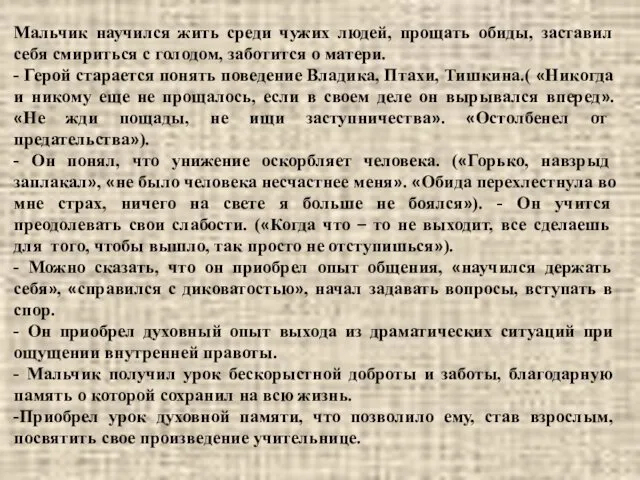 Мальчик научился жить среди чужих людей, прощать обиды, заставил себя смириться с голодом, заботится о матери.
- Герой старается понять поведение Владика, Птахи, Тишкина.( «Никогда и никому еще не прощалось, если в своем деле он вырывался вперед». «Не жди пощады, не ищи заступничества». «Остолбенел от предательства»).
- Он понял, что унижение оскорбляет человека. («Горько, навзрыд заплакал», «не было человека несчастнее меня». «Обида перехлестнула во мне страх, ничего на свете я больше не боялся»). - Он учится преодолевать свои слабости. («Когда что – то не выходит, все сделаешь для того, чтобы вышло, так просто не отступишься»).
- Можно сказать, что он приобрел опыт общения, «научился держать себя», «справился с диковатостью», начал задавать вопросы, вступать в спор.
- Он приобрел духовный опыт выхода из драматических ситуаций при ощущении внутренней правоты.
- Мальчик получил урок бескорыстной доброты и заботы, благодарную память о которой сохранил на всю жизнь.
-Приобрел урок духовной памяти, что позволило ему, став взрослым, посвятить свое произведение учительнице.